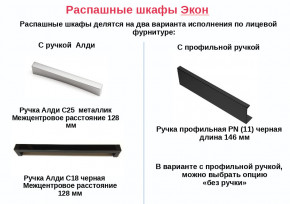 Распашные шкафы Экон

Распашные шкафы делятся на два варианта исполнения по лицевой фурнитуре:

С ручкой Алди

Ручка Алди С25 металлик
Межцентровое расстояние 128 мм

Ручка Алди С18 черная
Межцентровое расстояние 128 мм

С профильной ручкой

Ручка профильная PN (11) черная
длина 146 мм

В варианте с профильной ручкой, можно выбрать опцию «без ручки»